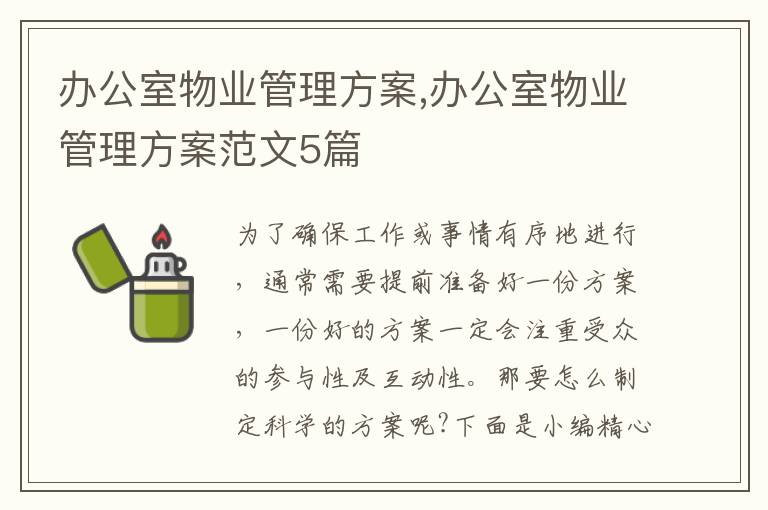 办公室物业管理方案,办公室物业管理方案范文5篇

为了确保工作或事情有序地进行，通常需要提前准备好一份方案，一份好的方案一定会注重受众的参与性及互动性。那要怎么制定科学的方案呢?下面是小编精心